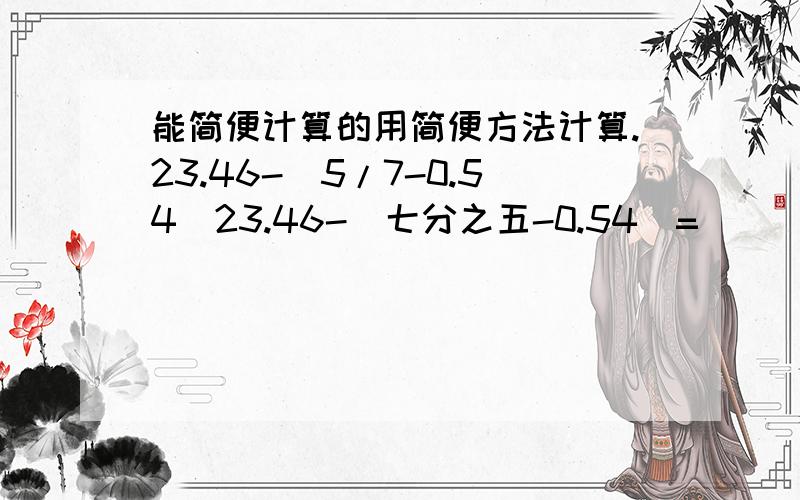 能简便计算的用简便方法计算.
23.46-（5/7-0.54）23.46-（七分之五-0.54）=